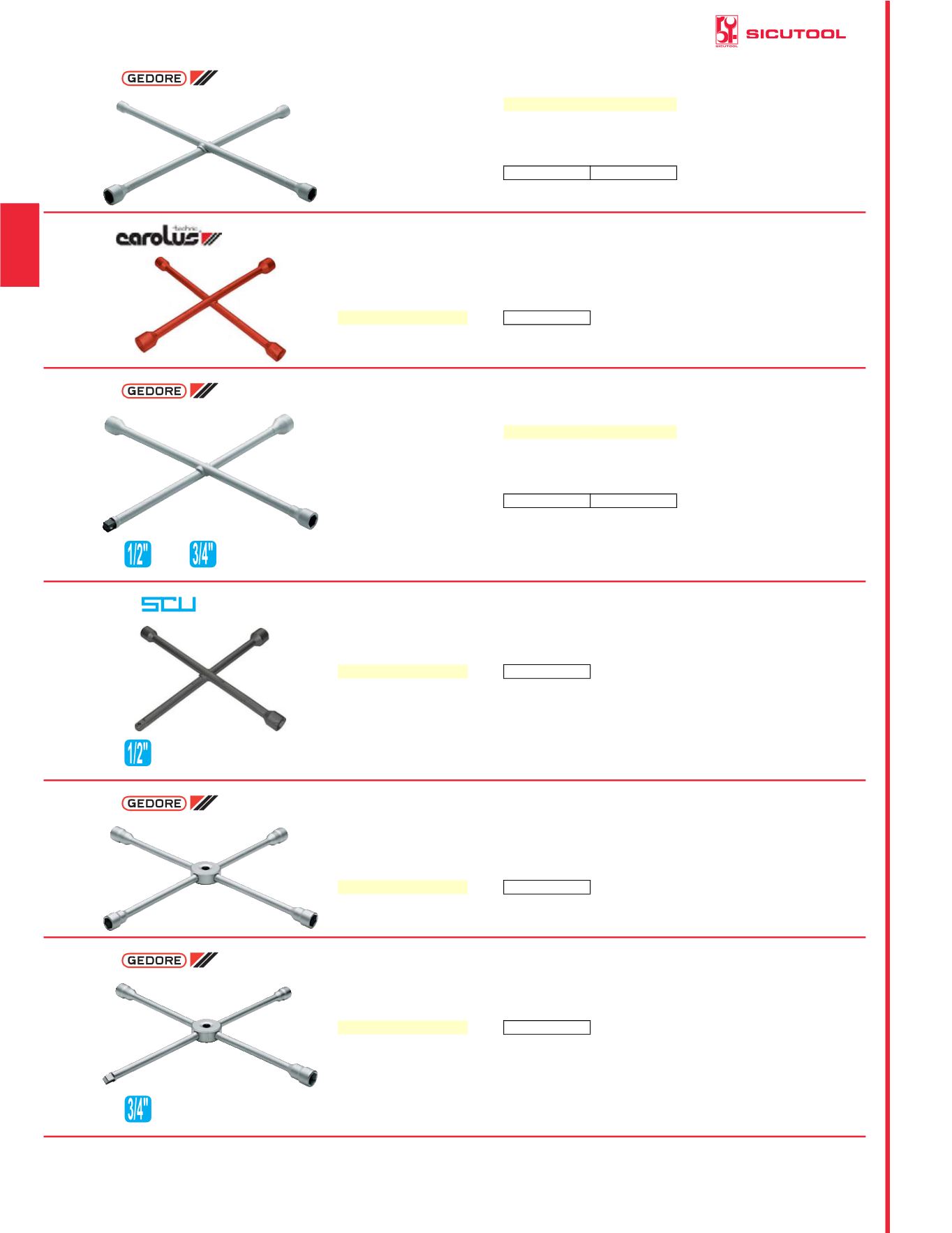 SICUTOOL

GEDORE

carolus technic

GEDORE

1/2"

3/4"

SCU

1/2"

GEDORE

GEDORE

3/4"